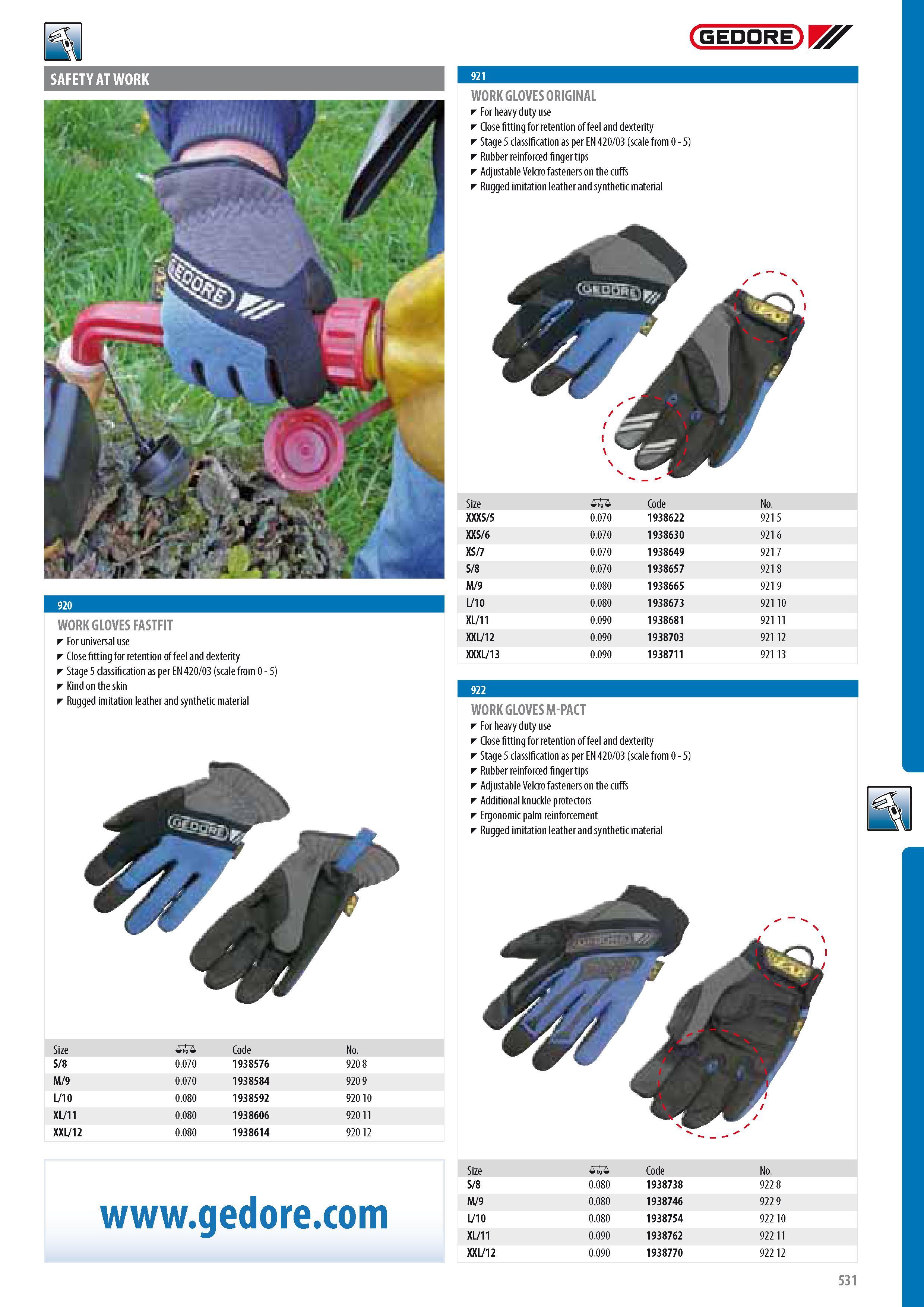 GEDORE

SAFETY AT WORK

GEDORE

920

WORK GLOVES FASTFIT
For universal use
Close fitting for retention of feel and dexterity
Stage 5 classification as per EN 420/03 (scale from 0 - 5)
Kind on the skin
Rugged imitation leather and synthetic material

GEDORE

| Size | kg | Code | No. |
|---|---|---|---|
| S/8 | 0.070 | 1938576 | 920 8 |
| M/9 | 0.070 | 1938584 | 920 9 |
| L/10 | 0.080 | 1938592 | 920 10 |
| XL/11 | 0.080 | 1938606 | 920 11 |
| XXL/12 | 0.080 | 1938614 | 920 12 |

www.gedore.com

921

WORK GLOVES ORIGINAL
For heavy duty use
Close fitting for retention of feel and dexterity
Stage 5 classification as per EN 420/03 (scale from 0 - 5)
Rubber reinforced finger tips
Adjustable Velcro fasteners on the cuffs
Rugged imitation leather and synthetic material

GEDORE

| Size | kg | Code | No. |
|---|---|---|---|
| XXXS/5 | 0.070 | 1938622 | 921 5 |
| XXS/6 | 0.070 | 1938630 | 921 6 |
| XS/7 | 0.070 | 1938649 | 921 7 |
| S/8 | 0.070 | 1938657 | 921 8 |
| M/9 | 0.080 | 1938665 | 921 9 |
| L/10 | 0.080 | 1938673 | 921 10 |
| XL/11 | 0.090 | 1938681 | 921 11 |
| XXL/12 | 0.090 | 1938703 | 921 12 |
| XXXL/13 | 0.090 | 1938711 | 921 13 |

922

WORK GLOVES M-PACT
For heavy duty use
Close fitting for retention of feel and dexterity
Stage 5 classification as per EN 420/03 (scale from 0 - 5)
Rubber reinforced finger tips
Adjustable Velcro fasteners on the cuffs
Additional knuckle protectors
Ergonomic palm reinforcement
Rugged imitation leather and synthetic material

| Size | kg | Code | No. |
|---|---|---|---|
| S/8 | 0.080 | 1938738 | 922 8 |
| M/9 | 0.080 | 1938746 | 922 9 |
| L/10 | 0.080 | 1938754 | 922 10 |
| XL/11 | 0.090 | 1938762 | 922 11 |
| XXL/12 | 0.090 | 1938770 | 922 12 |

531